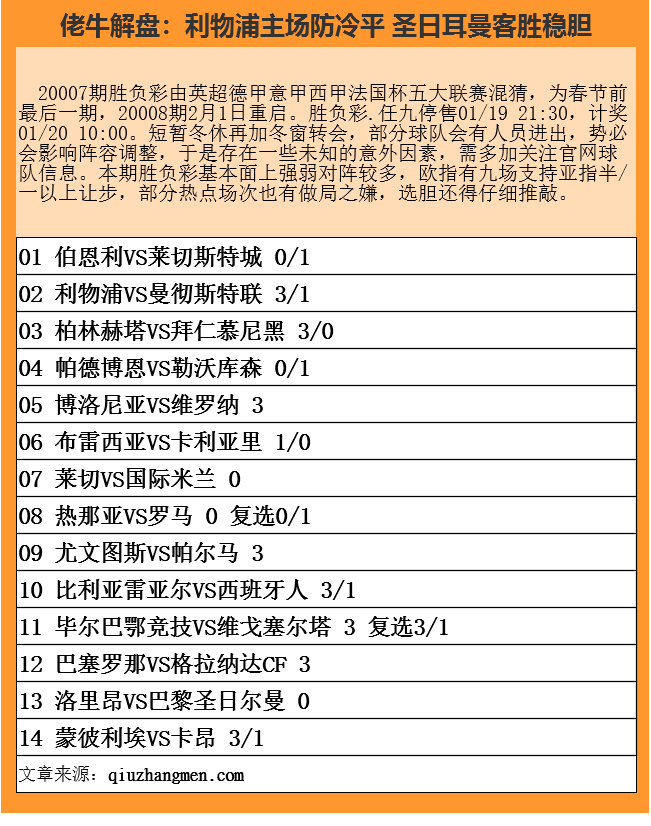 佬牛解盘：利物浦主场防冷平 圣日耳曼客胜稳胆

20007期胜负彩由英超德甲意甲西甲法国杯五大联赛混猜，为春节前最后一期，20008期2月1日重启。胜负彩.任九停售01/19 21:30，计奖01/20 10:00。短暂冬休再加冬窗转会，部分球队会有人员进出，势必会影响阵容调整，于是存在一些未知的意外因素，需多加关注官网球队信息。本期胜负彩基本面上强弱对阵较多，欧指有九场支持亚指半/一以上让步，部分热点场次也有做局之嫌，选胆还得仔细推敲。

01 伯恩利VS莱切斯特城 0/1

02 利物浦VS曼彻斯特联 3/1

03 柏林赫塔VS拜仁慕尼黑 3/0

04 帕德博恩VS勒沃库森 0/1

05 博洛尼亚VS维罗纳 3

06 布雷西亚VS卡利亚里 1/0

07 莱切VS国际米兰 0

08 热那亚VS罗马 0 复选0/1

09 尤文图斯VS帕尔马 3

10 比利亚雷亚尔VS西班牙人 3/1

11 毕尔巴鄂竞技VS维戈塞尔塔 3 复选3/1

12 巴塞罗那VS格拉纳达CF 3

13 洛里昂VS巴黎圣日尔曼 0

14 蒙彼利埃VS卡昂 3/1

文章来源：qiuzhangmen.com